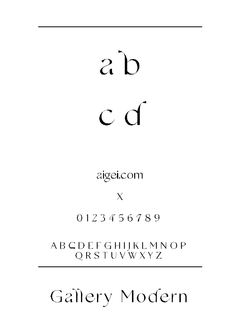 a b

c d

aigei.com

X

0 1 2 3 4 5 6 7 8 9

A B C D E F G H I J K L M N O P
Q R S T U V W X Y Z

Gallery Modern